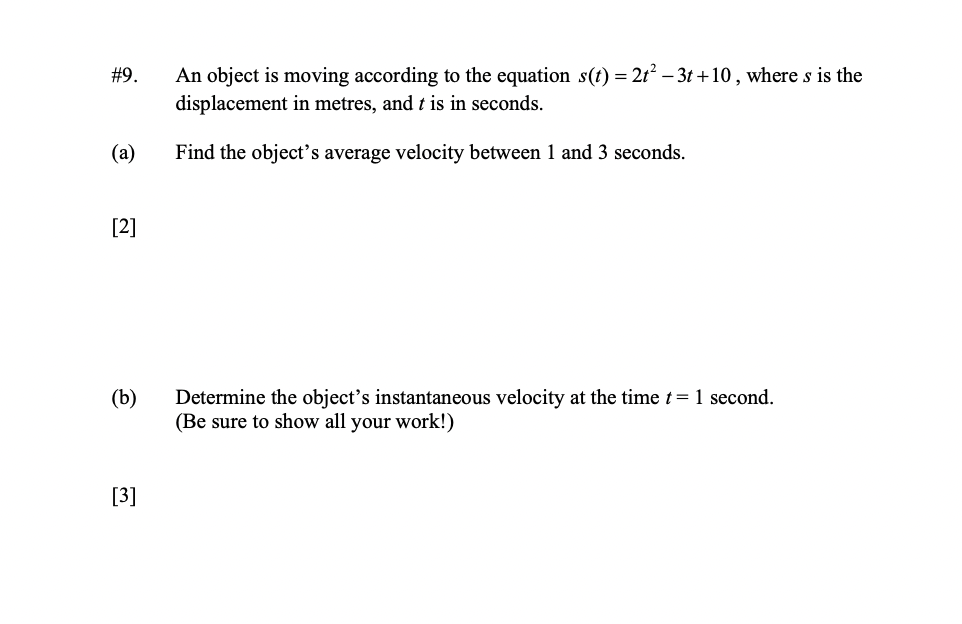 #9. An object is moving according to the equation $s(t) = 2t^2 - 3t + 10$, where $s$ is the displacement in metres, and $t$ is in seconds.

(a) Find the object's average velocity between 1 and 3 seconds.

[2]

(b) Determine the object's instantaneous velocity at the time $t = 1$ second. (Be sure to show all your work!)

[3]